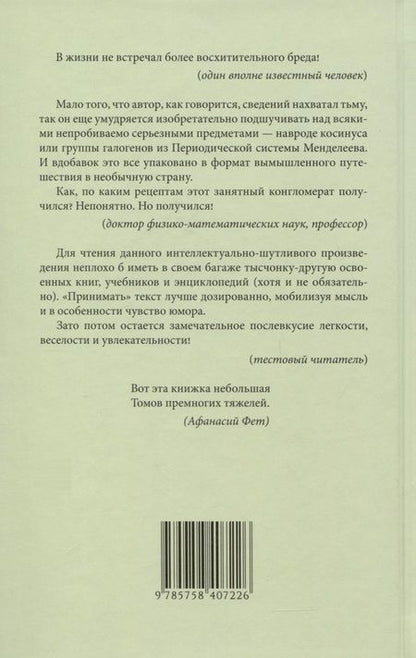 В жизни не встречал более восхитительного бреда!

(один вполне известный человек)

Мало того, что автор, как говорится, сведений нахватал тьму, так он еще умудряется изобретательно подшучивать над всякими непробиваемо серьезными предметами — навроде косинуса или группы галогенов из Периодической системы Менделеева. И вдобавок это все упаковано в формат вымышленного путешествия в необычную страну.

Как, по каким рецептам этот занятный конгломерат получился? Непонятно. Но получился!

(доктор физико-математических наук, профессор)

Для чтения данного интеллектуально-шутливого произведения неплохо б иметь в своем багаже тысчонку-другую освоенных книг, учебников и энциклопедий (хотя и не обязательно). «Принимать» текст лучше дозированно, мобилизуя мысль и в особенности чувство юмора.

Зато потом остается замечательное послевкусие легкости, веселости и увлекательности!

(тестовый читатель)

Вот эта книжка небольшая
Томов премногих тяжелей.
(Афанасий Фет)

9 785758 407226